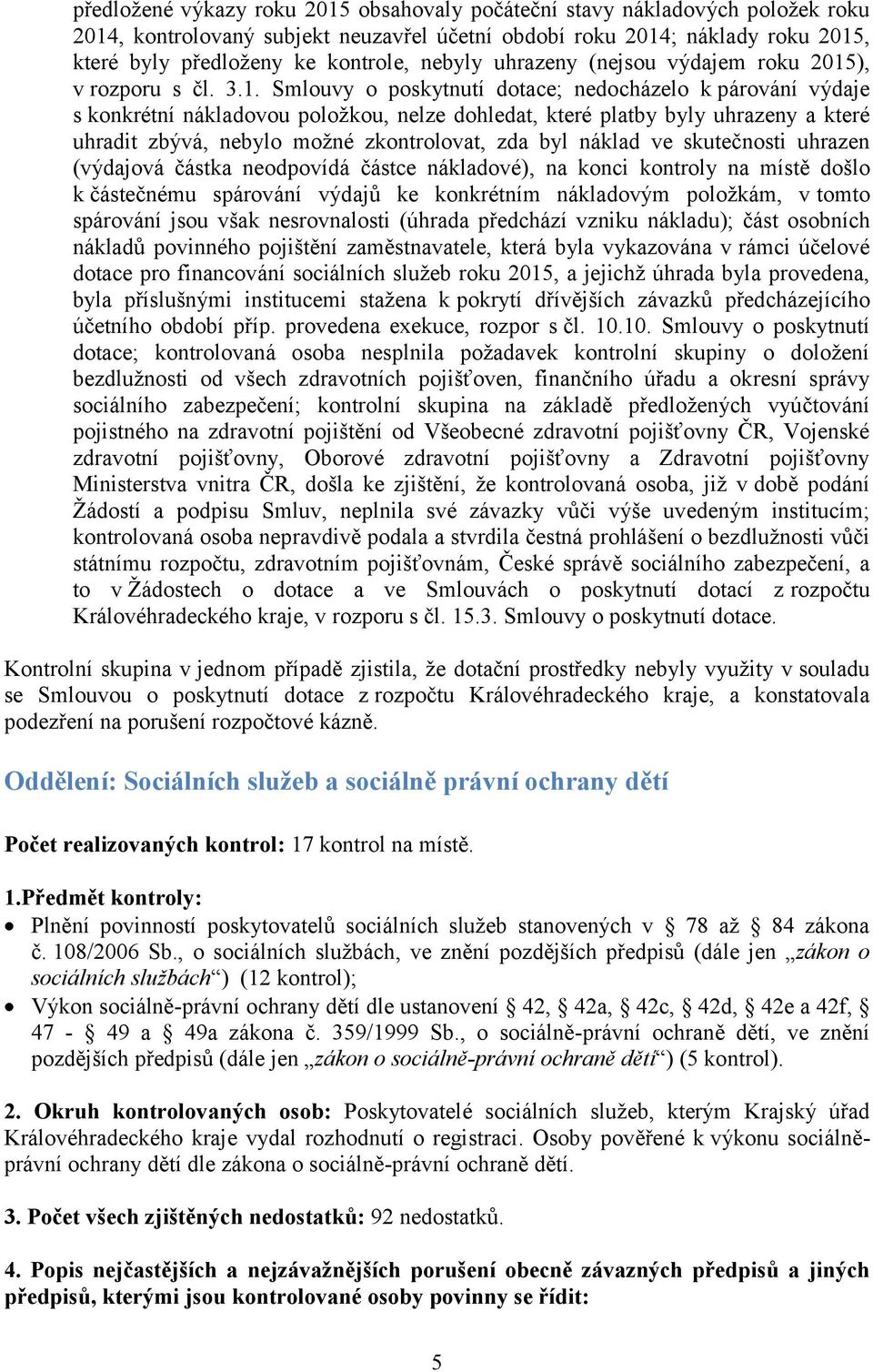 předložené výkazy roku 2015 obsahovaly počáteční stavy nákladových položek roku 2014, kontrolovaný subjekt neuzavřel účetní období roku 2014; náklady roku 2015, které byly předloženy ke kontrole, nebyly uhrazeny (nejsou výdajem roku 2015), v rozporu s čl. 3.1. Smlouvy o poskytnutí dotace; nedocházelo k párování výdaje s konkrétní nákladovou položkou, nelze dohledat, které platby byly uhrazeny a které uhradit zbývá, nebylo možné zkontrolovat, zda byl náklad ve skutečnosti uhrazen (výdajová částka neodpovídá částce nákladové), na konci kontroly na místě došlo k částečnému spárování výdajů ke konkrétním nákladovým položkám, v tomto spárování jsou však nesrovnalosti (úhrada předchází vzniku nákladu); část osobních nákladů povinného pojištění zaměstnavatele, která byla vykazována v rámci účelové dotace pro financování sociálních služeb roku 2015, a jejichž úhrada byla provedena, byla příslušnými institucemi stažena k pokrytí dřívějších závazků předcházejícího účetního období příp. provedena exekuce, rozpor s čl. 10.10. Smlouvy o poskytnutí dotace; kontrolovaná osoba nesplnila požadavek kontrolní skupiny o doložení bezdlužnosti od všech zdravotních pojišťoven, finančního úřadu a okresní správy sociálního zabezpečení; kontrolní skupina na základě předložených vyúčtování pojistného na zdravotní pojištění od Všeobecné zdravotní pojišťovny ČR, Vojenské zdravotní pojišťovny, Oborové zdravotní pojišťovny a Zdravotní pojišťovny Ministerstva vnitra ČR, došla ke zjištění, že kontrolovaná osoba, již v době podání Žádostí a podpisu Smluv, neplnila své závazky vůči výše uvedeným institucím; kontrolovaná osoba nepravdivě podala a stvrdila čestná prohlášení o bezdlužnosti vůči státnímu rozpočtu, zdravotním pojišťovnám, České správě sociálního zabezpečení, a to v Žádostech o dotace a ve Smlouvách o poskytnutí dotací z rozpočtu Královéhradeckého kraje, v rozporu s čl. 15.3. Smlouvy o poskytnutí dotace.

Kontrolní skupina v jednom případě zjistila, že dotační prostředky nebyly využity v souladu se Smlouvou o poskytnutí dotace z rozpočtu Královéhradeckého kraje, a konstatovala podezření na porušení rozpočtové kázně.

Oddělení: Sociálních služeb a sociálně právní ochrany dětí

Počet realizovaných kontrol: 17 kontrol na místě.

1.Předmět kontroly:
• Plnění povinností poskytovatelů sociálních služeb stanovených v § 78 až § 84 zákona č. 108/2006 Sb., o sociálních službách, ve znění pozdějších předpisů (dále jen „zákon o sociálních službách“) (12 kontrol);
• Výkon sociálně-právní ochrany dětí dle ustanovení § 42, § 42a, § 42c, § 42d, § 42e a 42f, § 47 - § 49 a § 49a zákona č. 359/1999 Sb., o sociálně-právní ochraně dětí, ve znění pozdějších předpisů (dále jen „zákon o sociálně-právní ochraně dětí“) (5 kontrol).

2. Okruh kontrolovaných osob: Poskytovatelé sociálních služeb, kterým Krajský úřad Královéhradeckého kraje vydal rozhodnutí o registraci. Osoby pověřené k výkonu sociálně-právní ochrany dětí dle zákona o sociálně-právní ochraně dětí.

3. Počet všech zjištěných nedostatků: 92 nedostatků.

4. Popis nejčastějších a nejzávažnějších porušení obecně závazných předpisů a jiných předpisů, kterými jsou kontrolované osoby povinny se řídit:

5